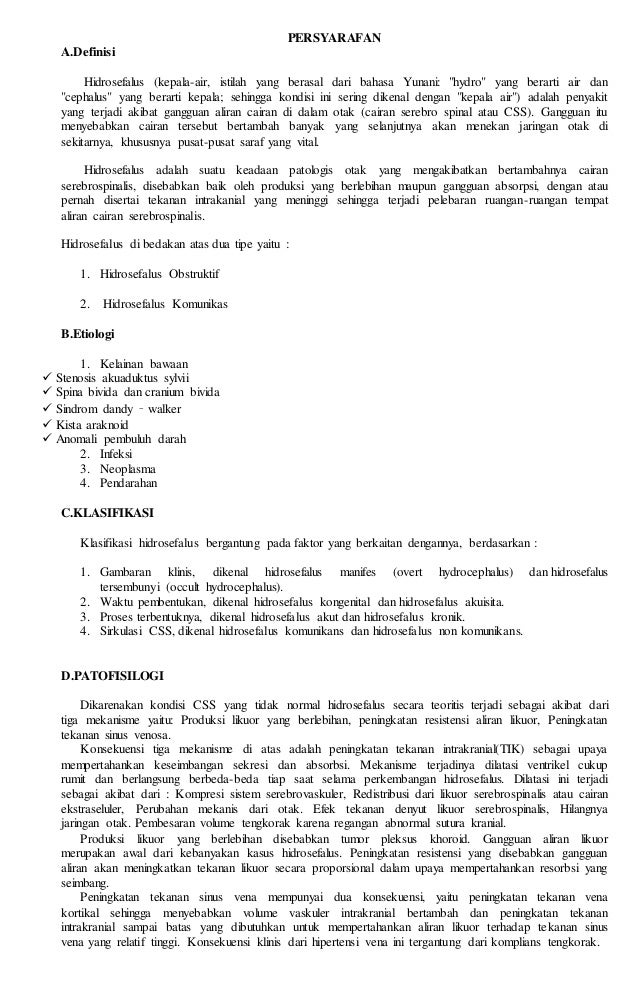 PERSYARAFAN

A.Definisi

Hidrosefalus (kepala-air, istilah yang berasal dari bahasa Yunani: "hydro" yang berarti air dan "cephalus" yang berarti kepala; sehingga kondisi ini sering dikenal dengan "kepala air") adalah penyakit yang terjadi akibat gangguan aliran cairan di dalam otak (cairan serebro spinal atau CSS). Gangguan itu menyebabkan cairan tersebut bertambah banyak yang selanjutnya akan menekan jaringan otak di sekitarnya, khususnya pusat-pusat saraf yang vital.

Hidrosefalus adalah suatu keadaan patologis otak yang mengakibatkan bertambahnya cairan serebrospinalis, disebabkan baik oleh produksi yang berlebihan maupun gangguan absorpsi, dengan atau pernah disertai tekanan intrakanial yang meninggi sehingga terjadi pelebaran ruangan-ruangan tempat aliran cairan serebrospinalis.

Hidrosefalus di bedakan atas dua tipe yaitu :

1. Hidrosefalus Obstruktif

2. Hidrosefalus Komunikas

B.Etiologi

1. Kelainan bawaan
✓ Stenosis akuaduktus sylvii
✓ Spina bivida dan cranium bivida
✓ Sindrom dandy - walker
✓ Kista araknoid
✓ Anomali pembuluh darah
2. Infeksi
3. Neoplasma
4. Pendarahan

C.KLASIFIKASI

Klasifikasi hidrosefalus bergantung pada faktor yang berkaitan dengannya, berdasarkan :

1. Gambaran klinis, dikenal hidrosefalus manifes (overt hydrocephalus) dan hidrosefalus tersembunyi (occult hydrocephalus).
2. Waktu pembentukan, dikenal hidrosefalus kongenital dan hidrosefalus akuisita.
3. Proses terbentuknya, dikenal hidrosefalus akut dan hidrosefalus kronik.
4. Sirkulasi CSS, dikenal hidrosefalus komunikans dan hidrosefalus non komunikans.

D.PATOFISILOGI

Dikarenakan kondisi CSS yang tidak normal hidrosefalus secara teoritis terjadi sebagai akibat dari tiga mekanisme yaitu: Produksi likuor yang berlebihan, peningkatan resistensi aliran likuor, Peningkatan tekanan sinus venosa.

Konsekuensi tiga mekanisme di atas adalah peningkatan tekanan intrakranial(TIK) sebagai upaya mempertahankan keseimbangan sekresi dan absorbsi. Mekanisme terjadinya dilatasi ventrikel cukup rumit dan berlangsung berbeda-beda tiap saat selama perkembangan hidrosefalus. Dilatasi ini terjadi sebagai akibat dari : Kompresi sistem serebrovaskuler, Redistribusi dari likuor serebrospinalis atau cairan ekstraseluler, Perubahan mekanis dari otak. Efek tekanan denyut likuor serebrospinalis, Hilangnya jaringan otak. Pembesaran volume tengkorak karena regangan abnormal sutura kranial.

Produksi likuor yang berlebihan disebabkan tumor pleksus khoroid. Gangguan aliran likuor merupakan awal dari kebanyakan kasus hidrosefalus. Peningkatan resistensi yang disebabkan gangguan aliran akan meningkatkan tekanan likuor secara proporsional dalam upaya mempertahankan resorbsi yang seimbang.

Peningkatan tekanan sinus vena mempunyai dua konsekuensi, yaitu peningkatan tekanan vena kortikal sehingga menyebabkan volume vaskuler intrakranial bertambah dan peningkatan tekanan intrakranial sampai batas yang dibutuhkan untuk mempertahankan aliran likuor terhadap tekanan sinus vena yang relatif tinggi. Konsekuensi klinis dari hipertensi vena ini tergantung dari komplians tengkorak.